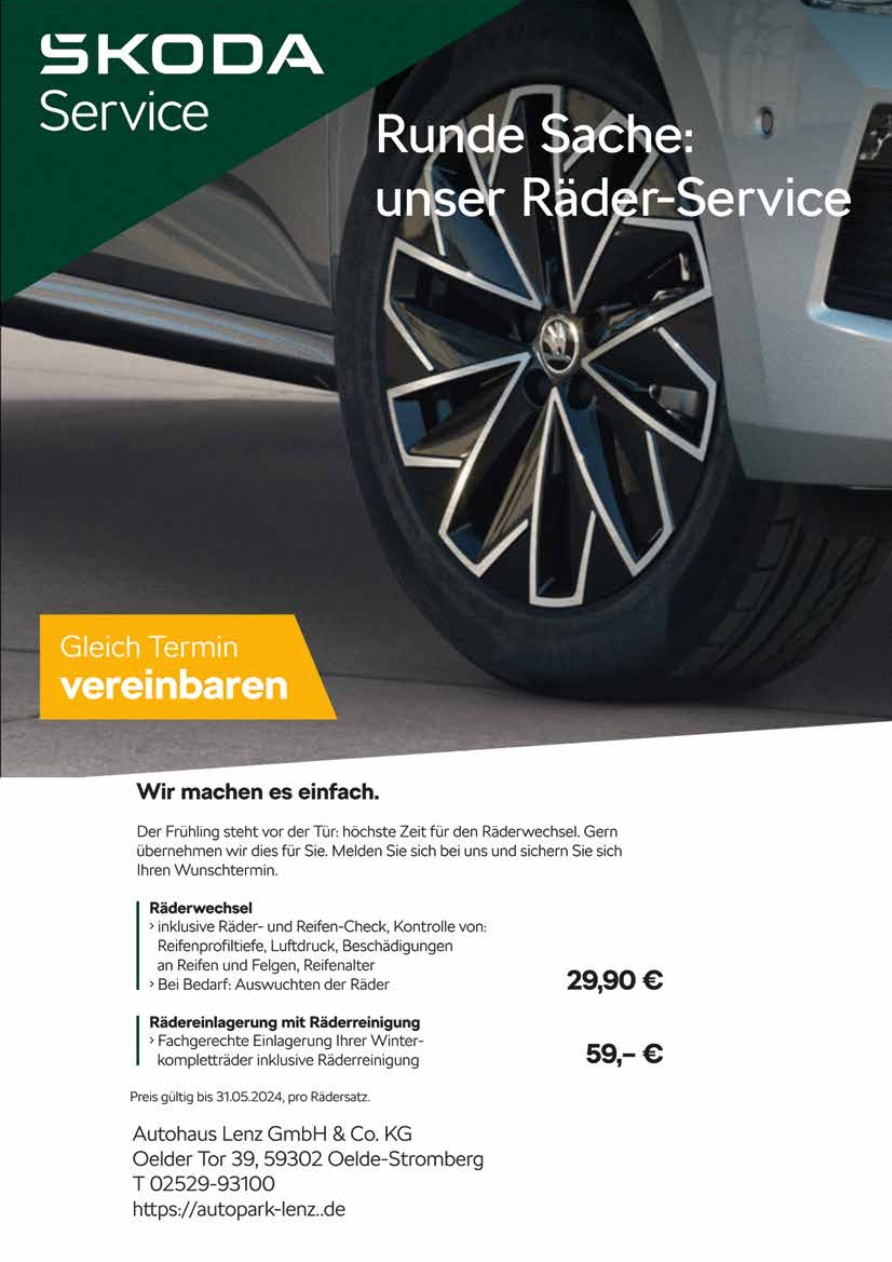 SKODA
Service

Runde Sache:
unser Räder-Service

Gleich Termin
vereinbaren

Wir machen es einfach.

Der Frühling steht vor der Tür: höchste Zeit für den Räderwechsel. Gern übernehmen wir dies für Sie. Melden Sie sich bei uns und sichern Sie sich Ihren Wunschtermin.

Räderwechsel
› inklusive Räder- und Reifen-Check, Kontrolle von: Reifenprofiltiefe, Luftdruck, Beschädigungen an Reifen und Felgen, Reifenalter
› Bei Bedarf: Auswuchten der Räder

29,90 €

Rädereinlagerung mit Räderreinigung
› Fachgerechte Einlagerung Ihrer Winterkompletträder inklusive Räderreinigung

59,– €

Preis gültig bis 31.05.2024, pro Rädersatz.

Autohaus Lenz GmbH & Co. KG
Oelder Tor 39, 59302 Oelde-Stromberg
T 02529-93100
https://autopark-lenz..de